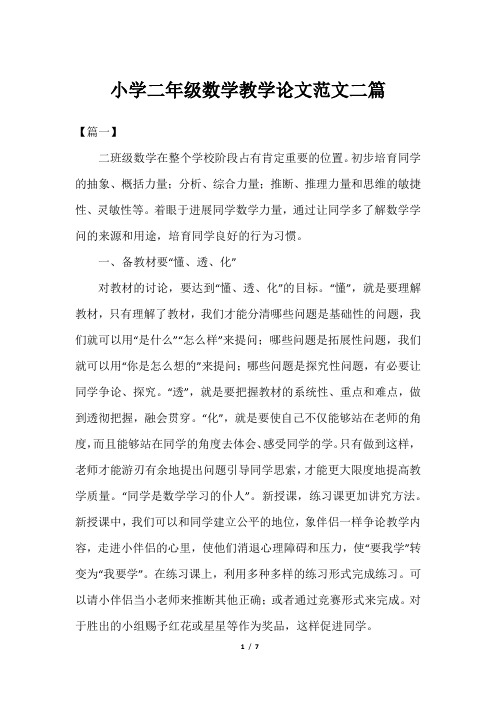 小学二年级数学教学论文范文二篇

【篇一】

二班级数学在整个学校阶段占有肯定重要的位置。初步培育同学的抽象、概括力量；分析、综合力量；推断、推理力量和思维的敏捷性、灵敏性等。着眼于进展同学数学力量，通过让同学多了解数学学问的来源和用途，培育同学良好的行为习惯。

一、备教材要“懂、透、化”

对教材的讨论，要达到“懂、透、化”的目标。“懂”，就是要理解教材，只有理解了教材，我们才能分清哪些问题是基础性的问题，我们就可以用“是什么”“怎么样”来提问；哪些问题是拓展性问题，我们就可以用“你是怎么想的”来提问；哪些问题是探究性问题，有必要让同学争论、探究。“透”，就是要把握教材的系统性、重点和难点，做到透彻把握，融会贯穿。“化”，就是要使自己不仅能够站在老师的角度，而且能够站在同学的角度去体会、感受同学的学。只有做到这样，老师才能游刃有余地提出问题引导同学思索，才能更大限度地提高教学质量。“同学是数学学习的仆人”。新授课，练习课更加讲究方法。新授课中，我们可以和同学建立公平的地位，象伴侣一样争论教学内容，走进小伴侣的心里，使他们消退心理障碍和压力，使“要我学”转变为“我要学”。在练习课上，利用多种多样的练习形式完成练习。可以请小伴侣当小老师来推断其他正确；或者通过竞赛形式来完成。对于胜出的小组赐予红花或星星等作为奖品，这样促进同学。

1 / 7